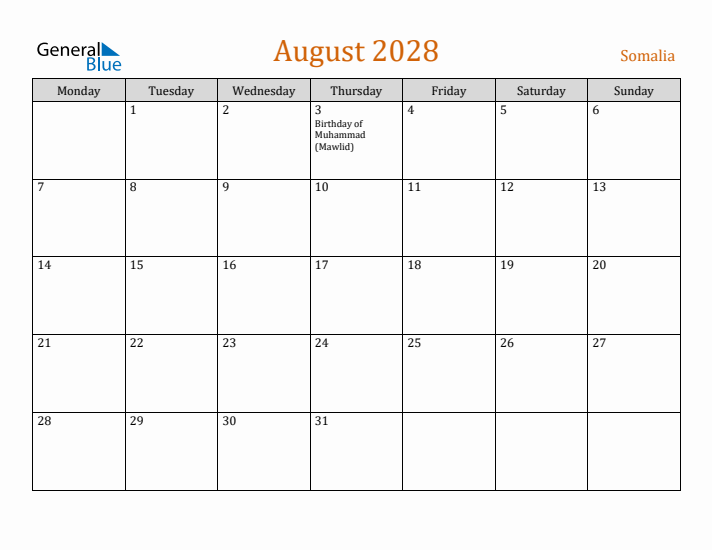 General Blue

August 2028

Somalia

| Monday | Tuesday | Wednesday | Thursday | Friday | Saturday | Sunday |
|---|---|---|---|---|---|---|
| | 1 | 2 | 3 Birthday of Muhammad (Mawlid) | 4 | 5 | 6 |
| 7 | 8 | 9 | 10 | 11 | 12 | 13 |
| 14 | 15 | 16 | 17 | 18 | 19 | 20 |
| 21 | 22 | 23 | 24 | 25 | 26 | 27 |
| 28 | 29 | 30 | 31 | | | |